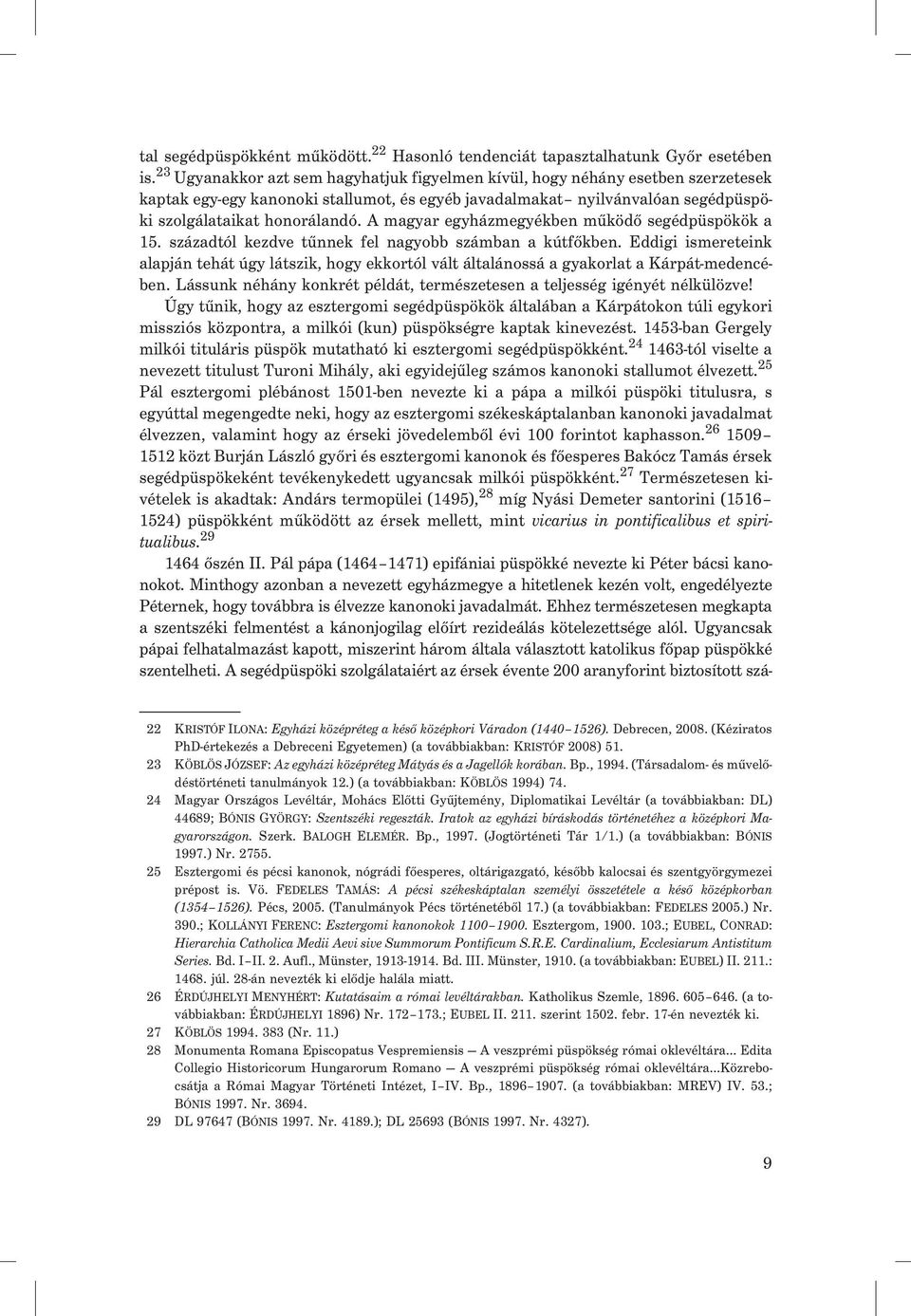 tal segédpüspökként működött.$^{22}$ Hasonló tendenciát tapasztalhatunk Győr esetében is.$^{23}$ Ugyanakkor azt sem hagyhatjuk figyelmen kívül, hogy néhány esetben szerzetesek kaptak egy-egy kanonoki stallumot, és egyéb javadalmakat – nyilvánvalóan segédpüspöki szolgálataikat honorálandó. A magyar egyházmegyékben működő segédpüspökök a 15. századtól kezdve tűnnek fel nagyobb számban a kútfőkben. Eddigi ismereteink alapján tehát úgy látszik, hogy ekkortól vált általánossá a gyakorlat a Kárpát-medencében. Lássunk néhány konkrét példát, természetesen a teljesség igényét nélkülözve!

Úgy tűnik, hogy az esztergomi segédpüspökök általában a Kárpátokon túli egykori missziós központra, a milkói (kun) püspökségre kaptak kinevezést. 1453-ban Gergely milkói tituláris püspök mutatható ki esztergomi segédpüspökként.$^{24}$ 1463-tól viselte a nevezett titulust Turoni Mihály, aki egyidejűleg számos kanonoki stallumot élvezett.$^{25}$ Pál esztergomi plébánost 1501-ben nevezte ki a pápa a milkói püspöki titulusra, s egyúttal megengedte neki, hogy az esztergomi székeskáptalanban kanonoki javadalmat élvezzen, valamint hogy az érseki jövedelemből évi 100 forintot kaphasson.$^{26}$ 1509–1512 közt Burján László győri és esztergomi kanonok és főesperes Bakócz Tamás érsek segédpüspökeként tevékenykedett ugyancsak milkói püspökként.$^{27}$ Természetesen kivételek is akadtak: Andárs termopülei (1495),$^{28}$ míg Nyási Demeter santorini (1516–1524) püspökként működött az érsek mellett, mint vicarius in pontificalibus et spiritualibus.$^{29}$

1464 őszén II. Pál pápa (1464–1471) epifániai püspökké nevezte ki Péter bácsi kanonokot. Minthogy azonban a nevezett egyházmegye a hitetlenek kezén volt, engedélyezte Péternek, hogy továbbra is élvezze kanonoki javadalmát. Ehhez természetesen megkapta a szentszéki felmentést a kánonjogilag előírt rezideálás kötelezettsége alól. Ugyancsak pápai felhatalmazást kapott, miszerint három általa választott katolikus főpap püspökké szentelheti. A segédpüspöki szolgálataiért az érsek évente 200 aranyforint biztosított szá-

22 KRISTÓF ILONA: Egyházi középréteg a késő középkori Váradon (1440–1526). Debrecen, 2008. (Kéziratos PhD-értekezés a Debreceni Egyetemen) (a továbbiakban: KRISTÓF 2008) 51.

23 KÖBLÖS JÓZSEF: Az egyházi középréteg Mátyás és a Jagellók korában. Bp., 1994. (Társadalom- és művelődéstörténeti tanulmányok 12.) (a továbbiakban: KÖBLÖS 1994) 74.

24 Magyar Országos Levéltár, Mohács Előtti Gyűjtemény, Diplomatikai Levéltár (a továbbiakban: DL) 44689; BÓNIS GYÖRGY: Szentszéki regeszták. Iratok az egyházi bíráskodás történetéhez a középkori Magyarországon. Szerk. BALOGH ELEMÉR. Bp., 1997. (Jogtörténeti Tár 1/1.) (a továbbiakban: BÓNIS 1997.) Nr. 2755.

25 Esztergomi és pécsi kanonok, nógrádi főesperes, oltárigazgató, később kalocsai és szentgyörgymezei prépost is. Vö. FEDELES TAMÁS: A pécsi székeskáptalan személyi összetétele a késő középkorban (1354–1526). Pécs, 2005. (Tanulmányok Pécs történetéből 17.) (a továbbiakban: FEDELES 2005.) Nr. 390.; KOLLÁNYI FERENC: Esztergomi kanonokok 1100–1900. Esztergom, 1900. 103.; EUBEL, CONRAD: Hierarchia Catholica Medii Aevi sive Summorum Pontificum S.R.E. Cardinalium, Ecclesiarum Antistitum Series. Bd. I–II. 2. Aufl., Münster, 1913-1914. Bd. III. Münster, 1910. (a továbbiakban: EUBEL) II. 211.: 1468. júl. 28-án nevezték ki elődje halála miatt.

26 ÉRDÚJHELYI MENYHÉRT: Kutatásaim a római levéltárakban. Katholikus Szemle, 1896. 605–646. (a továbbiakban: ÉRDÚJHELYI 1896) Nr. 172–173.; EUBEL II. 211. szerint 1502. febr. 17-én nevezték ki.

27 KÖBLÖS 1994. 383 (Nr. 11.)

28 Monumenta Romana Episcopatus Vespremiensis — A veszprémi püspökség római oklevéltára... Edita Collegio Historicorum Hungarorum Romano — A veszprémi püspökség római oklevéltára...Közrebocsátja a Római Magyar Történeti Intézet, I–IV. Bp., 1896–1907. (a továbbiakban: MREV) IV. 53.; BÓNIS 1997. Nr. 3694.

29 DL 97647 (BÓNIS 1997. Nr. 4189.); DL 25693 (BÓNIS 1997. Nr. 4327).

9